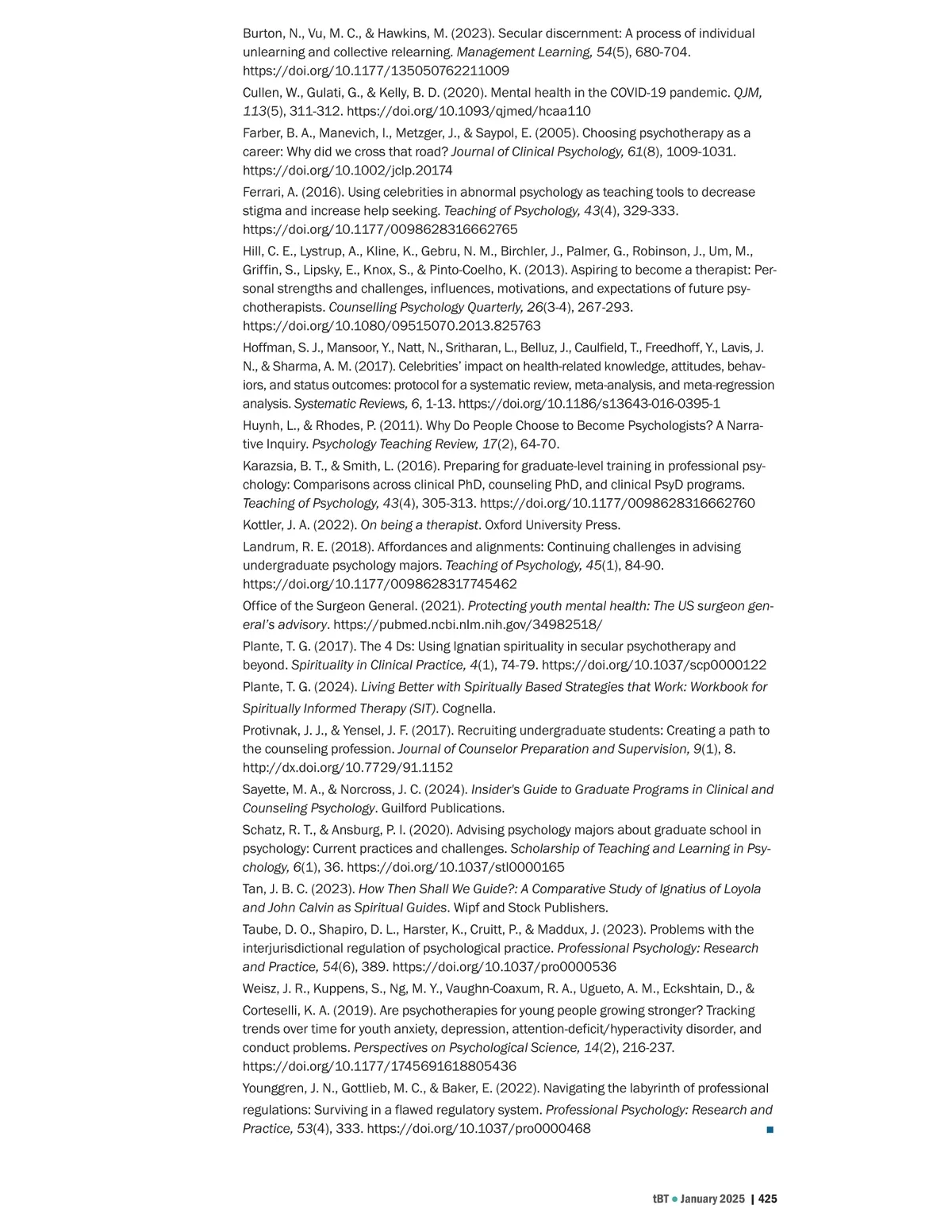 Burton, N., Vu, M. C., & Hawkins, M. (2023). Secular discernment: A process of individual unlearning and collective relearning. Management Learning, 54(5), 680-704. https://doi.org/10.1177/135050762211009

Cullen, W., Gulati, G., & Kelly, B. D. (2020). Mental health in the COVID-19 pandemic. QJM, 113(5), 311-312. https://doi.org/10.1093/qjmed/hcaa110

Farber, B. A., Manevich, I., Metzger, J., & Saypol, E. (2005). Choosing psychotherapy as a career: Why did we cross that road? Journal of Clinical Psychology, 61(8), 1009-1031. https://doi.org/10.1002/jclp.20174

Ferrari, A. (2016). Using celebrities in abnormal psychology as teaching tools to decrease stigma and increase help seeking. Teaching of Psychology, 43(4), 329-333. https://doi.org/10.1177/0098628316662765

Hill, C. E., Lystrup, A., Kline, K., Gebru, N. M., Birchler, J., Palmer, G., Robinson, J., Um, M., Griffin, S., Lipsky, E., Knox, S., & Pinto-Coelho, K. (2013). Aspiring to become a therapist: Personal strengths and challenges, influences, motivations, and expectations of future psychotherapists. Counselling Psychology Quarterly, 26(3-4), 267-293. https://doi.org/10.1080/09515070.2013.825763

Hoffman, S. J., Mansoor, Y., Natt, N., Sritharan, L., Belluz, J., Caulfield, T., Freedhoff, Y., Lavis, J. N., & Sharma, A. M. (2017). Celebrities' impact on health-related knowledge, attitudes, behaviors, and status outcomes: protocol for a systematic review, meta-analysis, and meta-regression analysis. Systematic Reviews, 6, 1-13. https://doi.org/10.1186/s13643-016-0395-1

Huynh, L., & Rhodes, P. (2011). Why Do People Choose to Become Psychologists? A Narrative Inquiry. Psychology Teaching Review, 17(2), 64-70.

Karazsia, B. T., & Smith, L. (2016). Preparing for graduate-level training in professional psychology: Comparisons across clinical PhD, counseling PhD, and clinical PsyD programs. Teaching of Psychology, 43(4), 305-313. https://doi.org/10.1177/0098628316662760

Kottler, J. A. (2022). On being a therapist. Oxford University Press.

Landrum, R. E. (2018). Affordances and alignments: Continuing challenges in advising undergraduate psychology majors. Teaching of Psychology, 45(1), 84-90. https://doi.org/10.1177/0098628317745462

Office of the Surgeon General. (2021). Protecting youth mental health: The US surgeon general's advisory. https://pubmed.ncbi.nlm.nih.gov/34982518/

Plante, T. G. (2017). The 4 Ds: Using Ignatian spirituality in secular psychotherapy and beyond. Spirituality in Clinical Practice, 4(1), 74-79. https://doi.org/10.1037/scp0000122

Plante, T. G. (2024). Living Better with Spiritually Based Strategies that Work: Workbook for Spiritually Informed Therapy (SIT). Cognella.

Protivnak, J. J., & Yensel, J. F. (2017). Recruiting undergraduate students: Creating a path to the counseling profession. Journal of Counselor Preparation and Supervision, 9(1), 8. http://dx.doi.org/10.7729/91.1152

Sayette, M. A., & Norcross, J. C. (2024). Insider's Guide to Graduate Programs in Clinical and Counseling Psychology. Guilford Publications.

Schatz, R. T., & Ansburg, P. I. (2020). Advising psychology majors about graduate school in psychology: Current practices and challenges. Scholarship of Teaching and Learning in Psychology, 6(1), 36. https://doi.org/10.1037/stl0000165

Tan, J. B. C. (2023). How Then Shall We Guide?: A Comparative Study of Ignatius of Loyola and John Calvin as Spiritual Guides. Wipf and Stock Publishers.

Taube, D. O., Shapiro, D. L., Harster, K., Cruitt, P., & Maddux, J. (2023). Problems with the interjurisdictional regulation of psychological practice. Professional Psychology: Research and Practice, 54(6), 389. https://doi.org/10.1037/pro0000536

Weisz, J. R., Kuppens, S., Ng, M. Y., Vaughn-Coaxum, R. A., Ugueto, A. M., Eckshtain, D., & Corteselli, K. A. (2019). Are psychotherapies for young people growing stronger? Tracking trends over time for youth anxiety, depression, attention-deficit/hyperactivity disorder, and conduct problems. Perspectives on Psychological Science, 14(2), 216-237. https://doi.org/10.1177/1745691618805436

Younggren, J. N., Gottlieb, M. C., & Baker, E. (2022). Navigating the labyrinth of professional regulations: Surviving in a flawed regulatory system. Professional Psychology: Research and Practice, 53(4), 333. https://doi.org/10.1037/pro0000468

tBT • January 2025 | 425